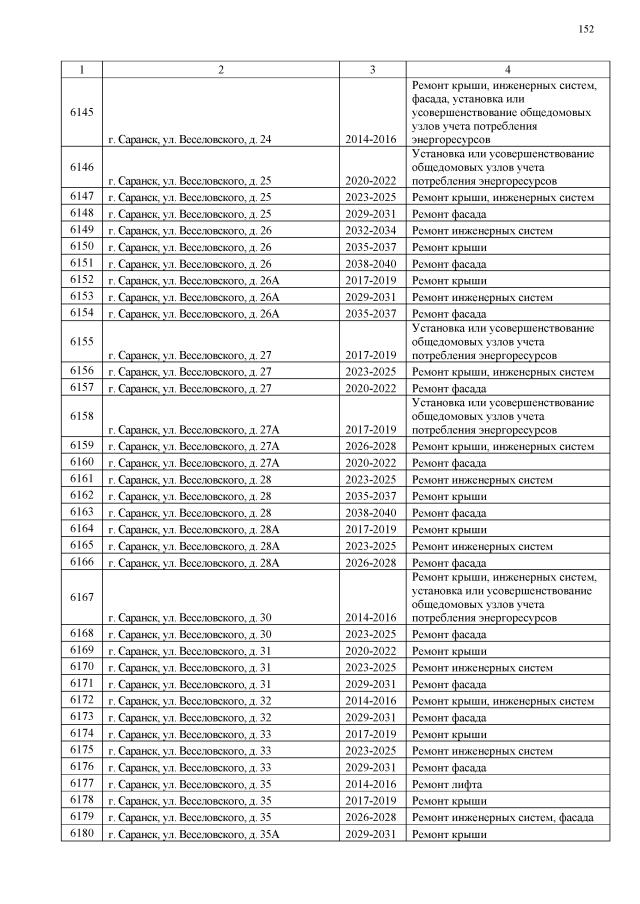 152

| 1 | 2 | 3 | 4 |
|---|---|---|---|
| 6145 | г. Саранск, ул. Веселовского, д. 24 | 2014-2016 | Ремонт крыши, инженерных систем, фасада, установка или усовершенствование общедомовых узлов учета потребления энергоресурсов |
| 6146 | г. Саранск, ул. Веселовского, д. 25 | 2020-2022 | Установка или усовершенствование общедомовых узлов учета потребления энергоресурсов |
| 6147 | г. Саранск, ул. Веселовского, д. 25 | 2023-2025 | Ремонт крыши, инженерных систем |
| 6148 | г. Саранск, ул. Веселовского, д. 25 | 2029-2031 | Ремонт фасада |
| 6149 | г. Саранск, ул. Веселовского, д. 26 | 2032-2034 | Ремонт инженерных систем |
| 6150 | г. Саранск, ул. Веселовского, д. 26 | 2035-2037 | Ремонт крыши |
| 6151 | г. Саранск, ул. Веселовского, д. 26 | 2038-2040 | Ремонт фасада |
| 6152 | г. Саранск, ул. Веселовского, д. 26А | 2017-2019 | Ремонт крыши |
| 6153 | г. Саранск, ул. Веселовского, д. 26А | 2029-2031 | Ремонт инженерных систем |
| 6154 | г. Саранск, ул. Веселовского, д. 26А | 2035-2037 | Ремонт фасада |
| 6155 | г. Саранск, ул. Веселовского, д. 27 | 2017-2019 | Установка или усовершенствование общедомовых узлов учета потребления энергоресурсов |
| 6156 | г. Саранск, ул. Веселовского, д. 27 | 2023-2025 | Ремонт крыши, инженерных систем |
| 6157 | г. Саранск, ул. Веселовского, д. 27 | 2020-2022 | Ремонт фасада |
| 6158 | г. Саранск, ул. Веселовского, д. 27А | 2017-2019 | Установка или усовершенствование общедомовых узлов учета потребления энергоресурсов |
| 6159 | г. Саранск, ул. Веселовского, д. 27А | 2026-2028 | Ремонт крыши, инженерных систем |
| 6160 | г. Саранск, ул. Веселовского, д. 27А | 2020-2022 | Ремонт фасада |
| 6161 | г. Саранск, ул. Веселовского, д. 28 | 2023-2025 | Ремонт инженерных систем |
| 6162 | г. Саранск, ул. Веселовского, д. 28 | 2035-2037 | Ремонт крыши |
| 6163 | г. Саранск, ул. Веселовского, д. 28 | 2038-2040 | Ремонт фасада |
| 6164 | г. Саранск, ул. Веселовского, д. 28А | 2017-2019 | Ремонт крыши |
| 6165 | г. Саранск, ул. Веселовского, д. 28А | 2023-2025 | Ремонт инженерных систем |
| 6166 | г. Саранск, ул. Веселовского, д. 28А | 2026-2028 | Ремонт фасада |
| 6167 | г. Саранск, ул. Веселовского, д. 30 | 2014-2016 | Ремонт крыши, инженерных систем, установка или усовершенствование общедомовых узлов учета потребления энергоресурсов |
| 6168 | г. Саранск, ул. Веселовского, д. 30 | 2023-2025 | Ремонт фасада |
| 6169 | г. Саранск, ул. Веселовского, д. 31 | 2020-2022 | Ремонт крыши |
| 6170 | г. Саранск, ул. Веселовского, д. 31 | 2023-2025 | Ремонт инженерных систем |
| 6171 | г. Саранск, ул. Веселовского, д. 31 | 2029-2031 | Ремонт фасада |
| 6172 | г. Саранск, ул. Веселовского, д. 32 | 2014-2016 | Ремонт крыши, инженерных систем |
| 6173 | г. Саранск, ул. Веселовского, д. 32 | 2029-2031 | Ремонт фасада |
| 6174 | г. Саранск, ул. Веселовского, д. 33 | 2017-2019 | Ремонт крыши |
| 6175 | г. Саранск, ул. Веселовского, д. 33 | 2023-2025 | Ремонт инженерных систем |
| 6176 | г. Саранск, ул. Веселовского, д. 33 | 2029-2031 | Ремонт фасада |
| 6177 | г. Саранск, ул. Веселовского, д. 35 | 2014-2016 | Ремонт лифта |
| 6178 | г. Саранск, ул. Веселовского, д. 35 | 2017-2019 | Ремонт крыши |
| 6179 | г. Саранск, ул. Веселовского, д. 35 | 2026-2028 | Ремонт инженерных систем, фасада |
| 6180 | г. Саранск, ул. Веселовского, д. 35А | 2029-2031 | Ремонт крыши |